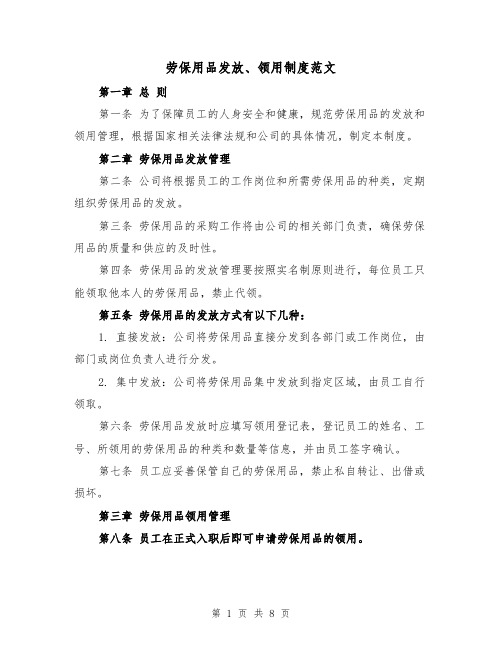 劳保用品发放、领用制度范文

第一章 总 则

第一条 为了保障员工的人身安全和健康，规范劳保用品的发放和领用管理，根据国家相关法律法规和公司的具体情况，制定本制度。

第二章 劳保用品发放管理

第二条 公司将根据员工的工作岗位和所需劳保用品的种类，定期组织劳保用品的发放。

第三条 劳保用品的采购工作将由公司的相关部门负责，确保劳保用品的质量和供应的及时性。

第四条 劳保用品的发放管理要按照实名制原则进行，每位员工只能领取他本人的劳保用品，禁止代领。

第五条 劳保用品的发放方式有以下几种：

1. 直接发放：公司将劳保用品直接分发到各部门或工作岗位，由部门或岗位负责人进行分发。

2. 集中发放：公司将劳保用品集中发放到指定区域，由员工自行领取。

第六条 劳保用品发放时应填写领用登记表，登记员工的姓名、工号、所领用的劳保用品的种类和数量等信息，并由员工签字确认。

第七条 员工应妥善保管自己的劳保用品，禁止私自转让、出借或损坏。

第三章 劳保用品领用管理

第八条 员工在正式入职后即可申请劳保用品的领用。

第 1 页 共 8 页